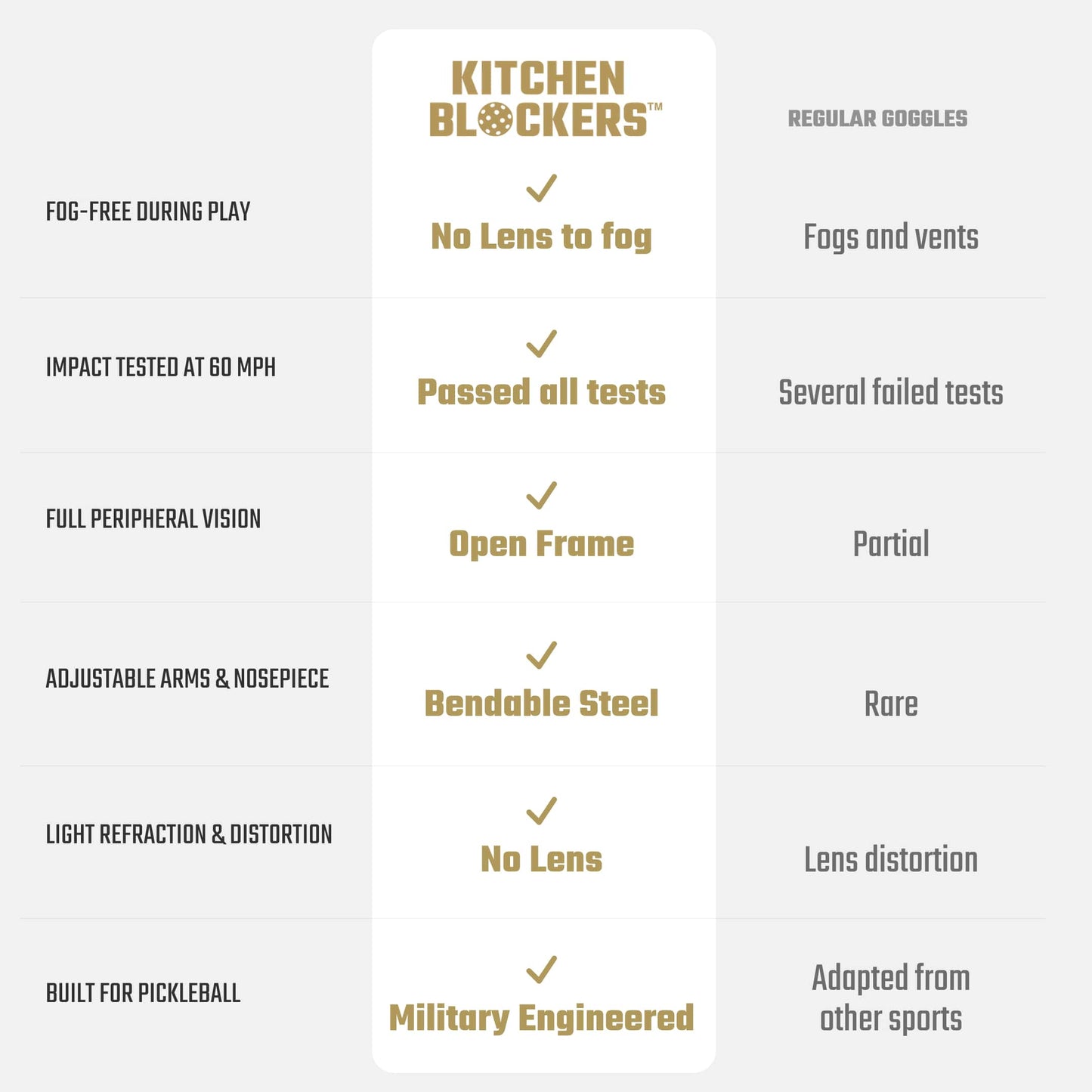 |  | KITCHEN BLOCKERS™ | REGULAR GOGGLES |
|---|---|---|
| FOG-FREE DURING PLAY | ✓ No Lens to fog | Fogs and vents |
| IMPACT TESTED AT 60 MPH | ✓ Passed all tests | Several failed tests |
| FULL PERIPHERAL VISION | ✓ Open Frame | Partial |
| ADJUSTABLE ARMS & NOSEPIECE | ✓ Bendable Steel | Rare |
| LIGHT REFRACTION & DISTORTION | ✓ No Lens | Lens distortion |
| BUILT FOR PICKLEBALL | ✓ Military Engineered | Adapted from other sports |